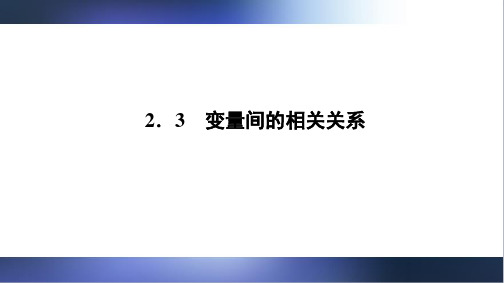 2．3　变量间的相关关系